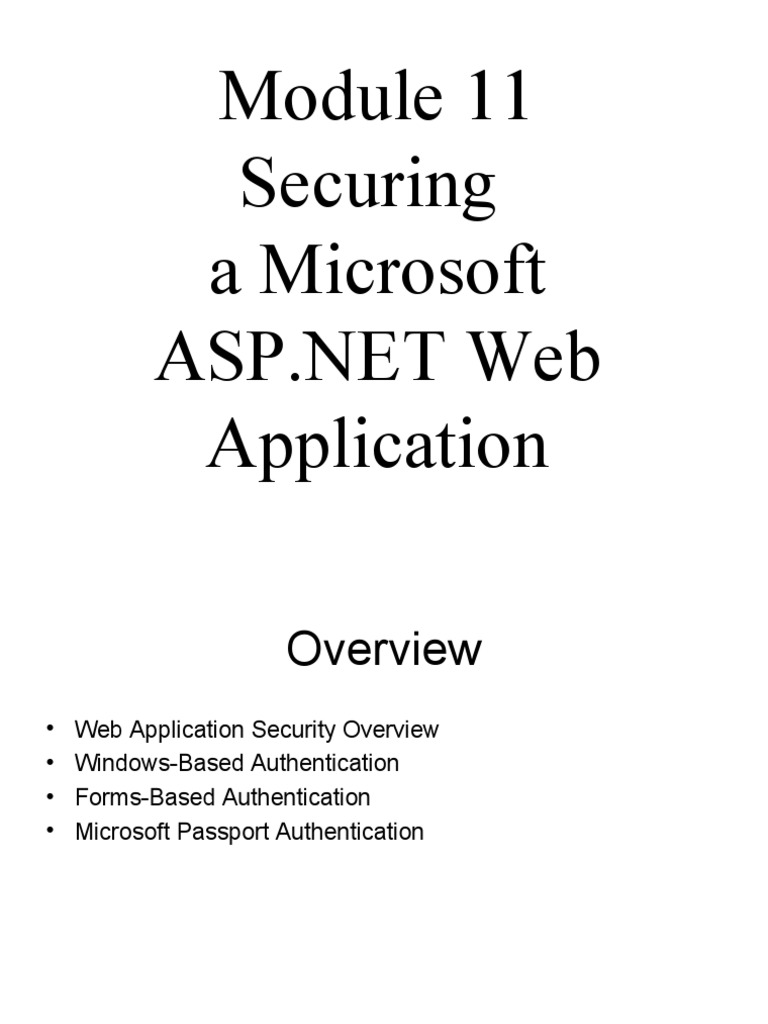 Module 11
Securing
a Microsoft
ASP.NET Web
Application

Overview

• Web Application Security Overview
• Windows-Based Authentication
• Forms-Based Authentication
• Microsoft Passport Authentication